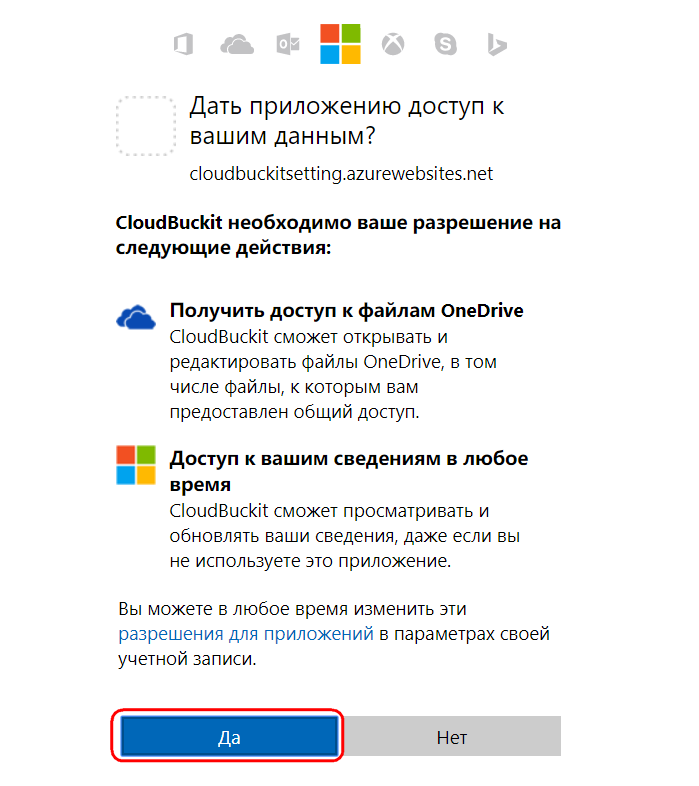 Дать приложению доступ к вашим данным?

cloudbuckitsetting.azurewebsites.net

CloudBuckit необходимо ваше разрешение на следующие действия:

Получить доступ к файлам OneDrive
CloudBuckit сможет открывать и редактировать файлы OneDrive, в том числе файлы, к которым вам предоставлен общий доступ.

Доступ к вашим сведениям в любое время
CloudBuckit сможет просматривать и обновлять ваши сведения, даже если вы не используете это приложение.

Вы можете в любое время изменить эти разрешения для приложений в параметрах своей учетной записи.

Да

Нет